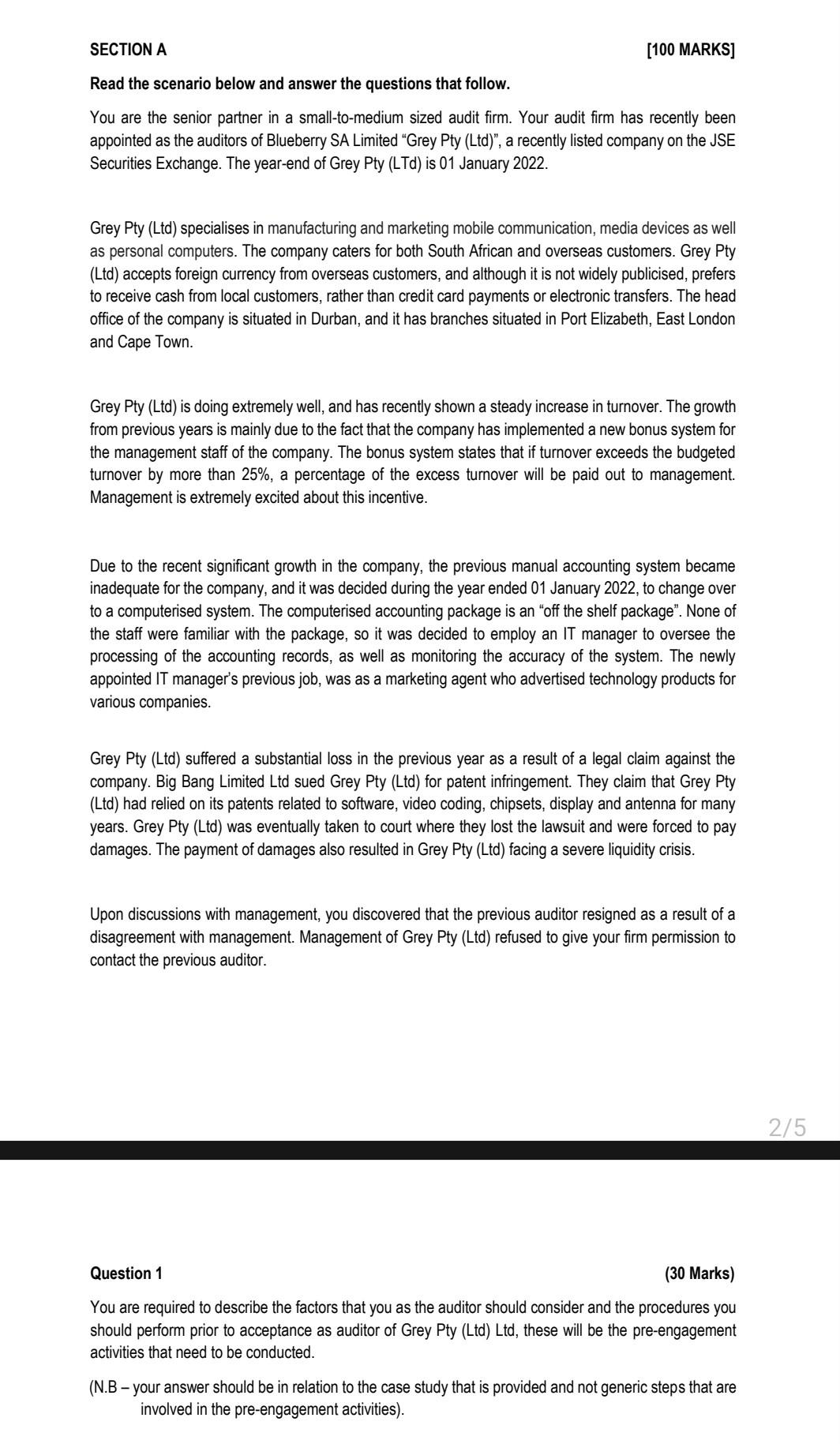 SECTION A [100 MARKS]

Read the scenario below and answer the questions that follow.

You are the senior partner in a small-to-medium sized audit firm. Your audit firm has recently been appointed as the auditors of Blueberry SA Limited “Grey Pty (Ltd)”, a recently listed company on the JSE Securities Exchange. The year-end of Grey Pty (LTd) is 01 January 2022.

Grey Pty (Ltd) specialises in manufacturing and marketing mobile communication, media devices as well as personal computers. The company caters for both South African and overseas customers. Grey Pty (Ltd) accepts foreign currency from overseas customers, and although it is not widely publicised, prefers to receive cash from local customers, rather than credit card payments or electronic transfers. The head office of the company is situated in Durban, and it has branches situated in Port Elizabeth, East London and Cape Town.

Grey Pty (Ltd) is doing extremely well, and has recently shown a steady increase in turnover. The growth from previous years is mainly due to the fact that the company has implemented a new bonus system for the management staff of the company. The bonus system states that if turnover exceeds the budgeted turnover by more than 25%, a percentage of the excess turnover will be paid out to management. Management is extremely excited about this incentive.

Due to the recent significant growth in the company, the previous manual accounting system became inadequate for the company, and it was decided during the year ended 01 January 2022, to change over to a computerised system. The computerised accounting package is an “off the shelf package”. None of the staff were familiar with the package, so it was decided to employ an IT manager to oversee the processing of the accounting records, as well as monitoring the accuracy of the system. The newly appointed IT manager’s previous job, was as a marketing agent who advertised technology products for various companies.

Grey Pty (Ltd) suffered a substantial loss in the previous year as a result of a legal claim against the company. Big Bang Limited Ltd sued Grey Pty (Ltd) for patent infringement. They claim that Grey Pty (Ltd) had relied on its patents related to software, video coding, chipsets, display and antenna for many years. Grey Pty (Ltd) was eventually taken to court where they lost the lawsuit and were forced to pay damages. The payment of damages also resulted in Grey Pty (Ltd) facing a severe liquidity crisis.

Upon discussions with management, you discovered that the previous auditor resigned as a result of a disagreement with management. Management of Grey Pty (Ltd) refused to give your firm permission to contact the previous auditor.

2/5

Question 1 (30 Marks)

You are required to describe the factors that you as the auditor should consider and the procedures you should perform prior to acceptance as auditor of Grey Pty (Ltd) Ltd, these will be the pre-engagement activities that need to be conducted.

(N.B – your answer should be in relation to the case study that is provided and not generic steps that are involved in the pre-engagement activities).